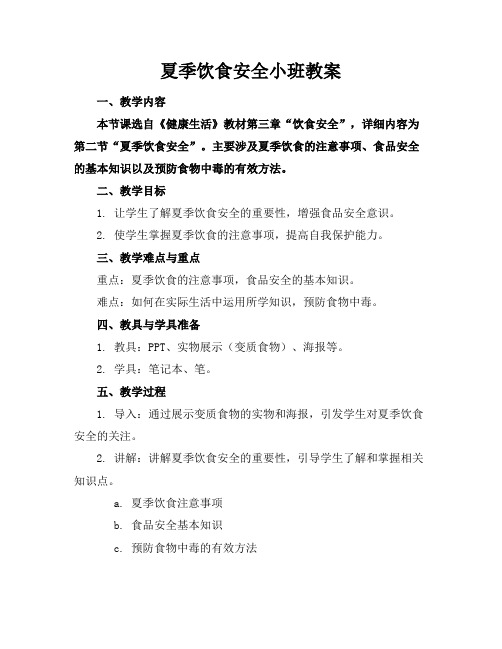 夏季饮食安全小班教案

一、教学内容

本节课选自《健康生活》教材第三章“饮食安全”，详细内容为第二节“夏季饮食安全”。主要涉及夏季饮食的注意事项、食品安全的基本知识以及预防食物中毒的有效方法。

二、教学目标

1. 让学生了解夏季饮食安全的重要性，增强食品安全意识。

2. 使学生掌握夏季饮食的注意事项，提高自我保护能力。

三、教学难点与重点

重点：夏季饮食的注意事项，食品安全的基本知识。

难点：如何在实际生活中运用所学知识，预防食物中毒。

四、教具与学具准备

1. 教具：PPT、实物展示（变质食物）、海报等。

2. 学具：笔记本、笔。

五、教学过程

1. 导入：通过展示变质食物的实物和海报，引发学生对夏季饮食安全的关注。

2. 讲解：讲解夏季饮食安全的重要性，引导学生了解和掌握相关知识点。

a. 夏季饮食注意事项

b. 食品安全基本知识

c. 预防食物中毒的有效方法